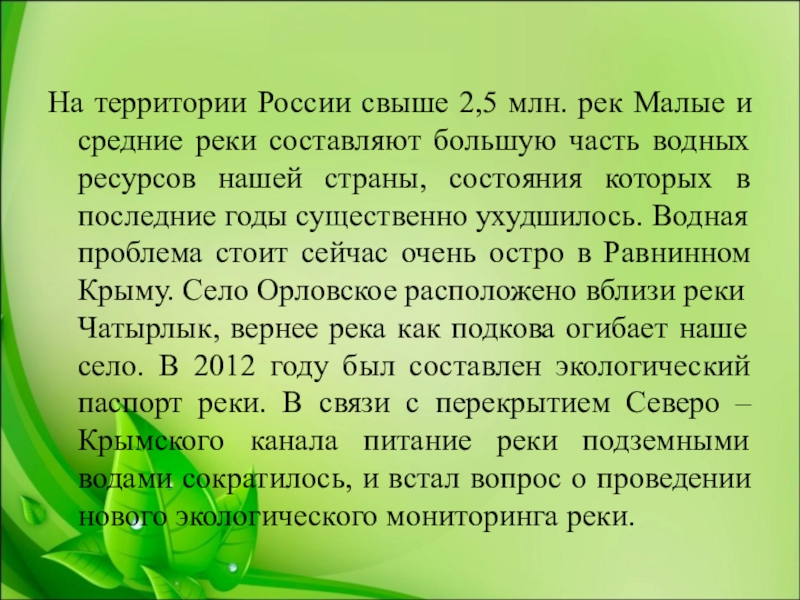 На территории России свыше 2,5 млн. рек Малые и средние реки составляют большую часть водных ресурсов нашей страны, состояния которых в последние годы существенно ухудшилось. Водная проблема стоит сейчас очень остро в Равнинном Крыму. Село Орловское расположено вблизи реки Чатырлык, вернее река как подкова огибает наше село. В 2012 году был составлен экологический паспорт реки. В связи с перекрытием Северо – Крымского канала питание реки подземными водами сократилось, и встал вопрос о проведении нового экологического мониторинга реки.